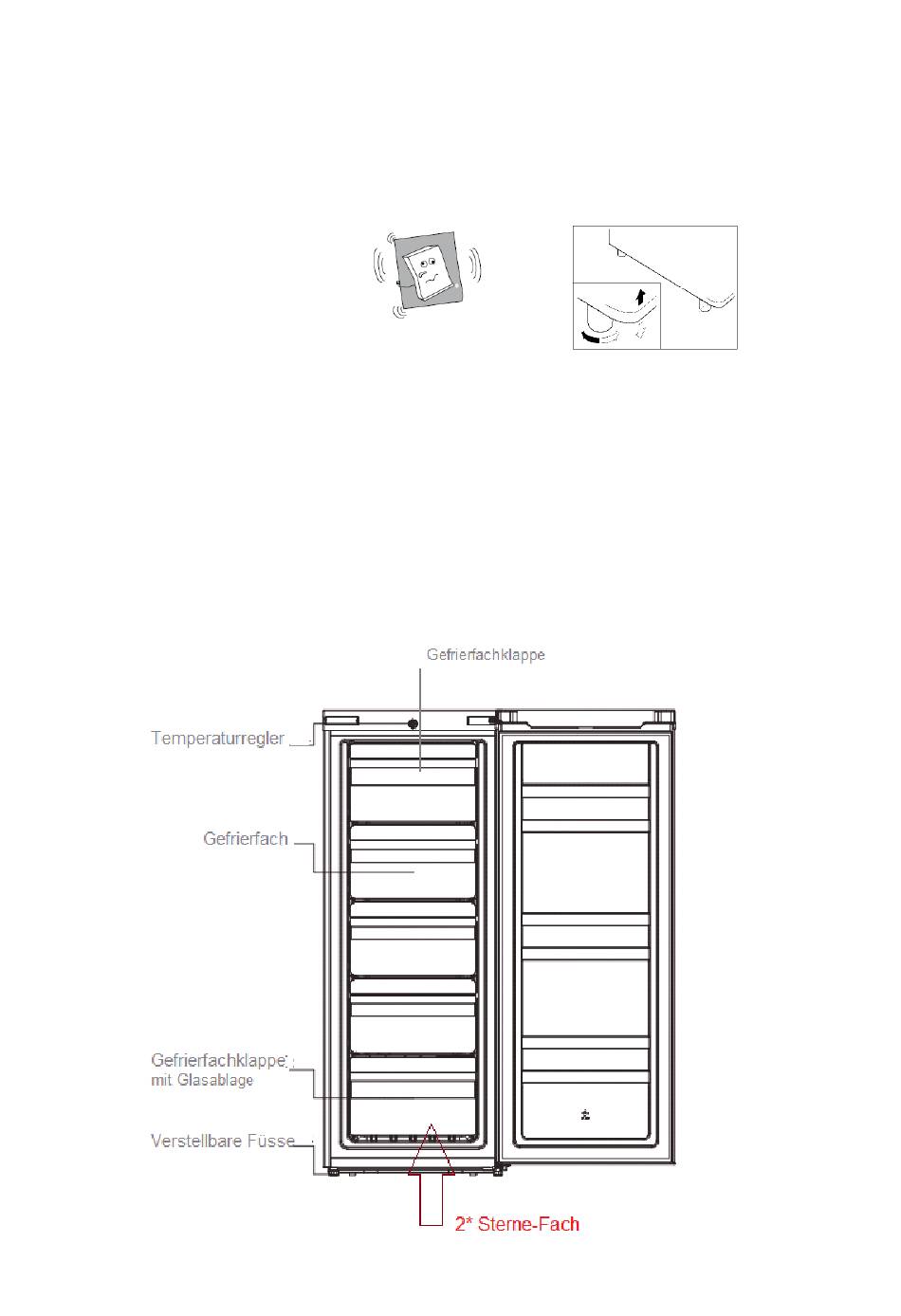 Gefrierfachklappe

Temperaturregler

Gefrierfach

Gefrierfachklappe
mit Glasablage

Verstellbare Füsse

2* Sterne-Fach